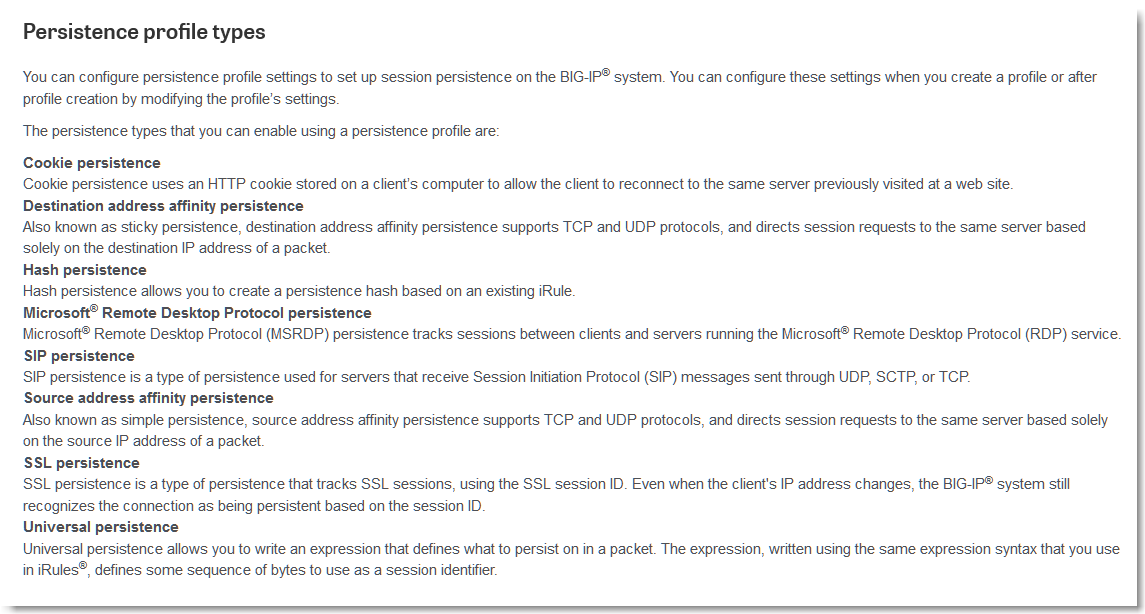 Persistence profile types

You can configure persistence profile settings to set up session persistence on the BIG-IP® system. You can configure these settings when you create a profile or after profile creation by modifying the profile's settings.

The persistence types that you can enable using a persistence profile are:

Cookie persistence
Cookie persistence uses an HTTP cookie stored on a client's computer to allow the client to reconnect to the same server previously visited at a web site.
Destination address affinity persistence
Also known as sticky persistence, destination address affinity persistence supports TCP and UDP protocols, and directs session requests to the same server based solely on the destination IP address of a packet.
Hash persistence
Hash persistence allows you to create a persistence hash based on an existing iRule.
Microsoft® Remote Desktop Protocol persistence
Microsoft® Remote Desktop Protocol (MSRDP) persistence tracks sessions between clients and servers running the Microsoft® Remote Desktop Protocol (RDP) service.
SIP persistence
SIP persistence is a type of persistence used for servers that receive Session Initiation Protocol (SIP) messages sent through UDP, SCTP, or TCP.
Source address affinity persistence
Also known as simple persistence, source address affinity persistence supports TCP and UDP protocols, and directs session requests to the same server based solely on the source IP address of a packet.
SSL persistence
SSL persistence is a type of persistence that tracks SSL sessions, using the SSL session ID. Even when the client's IP address changes, the BIG-IP® system still recognizes the connection as being persistent based on the session ID.
Universal persistence
Universal persistence allows you to write an expression that defines what to persist on in a packet. The expression, written using the same expression syntax that you use in iRules®, defines some sequence of bytes to use as a session identifier.